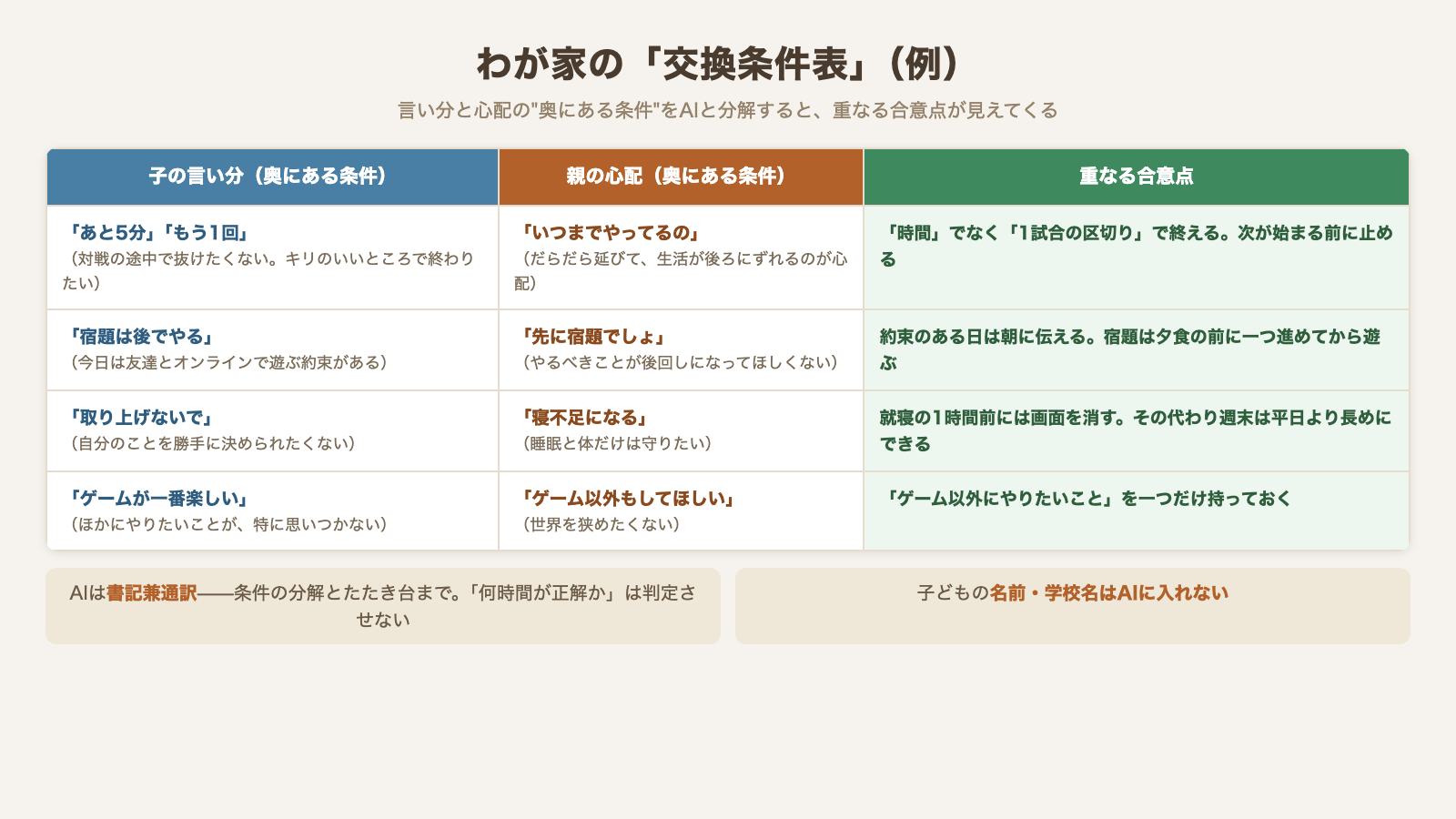 わが家の「交換条件表」（例）

言い分と心配の"奥にある条件"をAIと分解すると、重なる合意点が見えてくる

| 子の言い分（奥にある条件） | 親の心配（奥にある条件） | 重なる合意点 |
|---|---|---|
| 「あと5分」「もう1回」（対戦の途中で抜けたくない。キリのいいところで終わりたい） | 「いつまでやってるの」（だらだら延びて、生活が後ろにずれるのが心配） | 「時間」でなく「1試合の区切り」で終える。次が始まる前に止める |
| 「宿題は後でやる」（今日は友達とオンラインで遊ぶ約束がある） | 「先に宿題でしょ」（やるべきことが後回しになってほしくない） | 約束のある日は朝に伝える。宿題は夕食の前に一つ進めてから遊ぶ |
| 「取り上げないで」（自分のことを勝手に決められたくない） | 「寝不足になる」（睡眠と体だけは守りたい） | 就寝の1時間前には画面を消す。その代わり週末は平日より長めにできる |
| 「ゲームが一番楽しい」（ほかにやりたいことが、特に思いつかない） | 「ゲーム以外もしてほしい」（世界を狭めたくない） | 「ゲーム以外にやりたいこと」を一つだけ持っておく |

AIは書記兼通訳——条件の分解とたたき台まで。「何時間が正解か」は判定させない

子どもの名前・学校名はAIに入れない